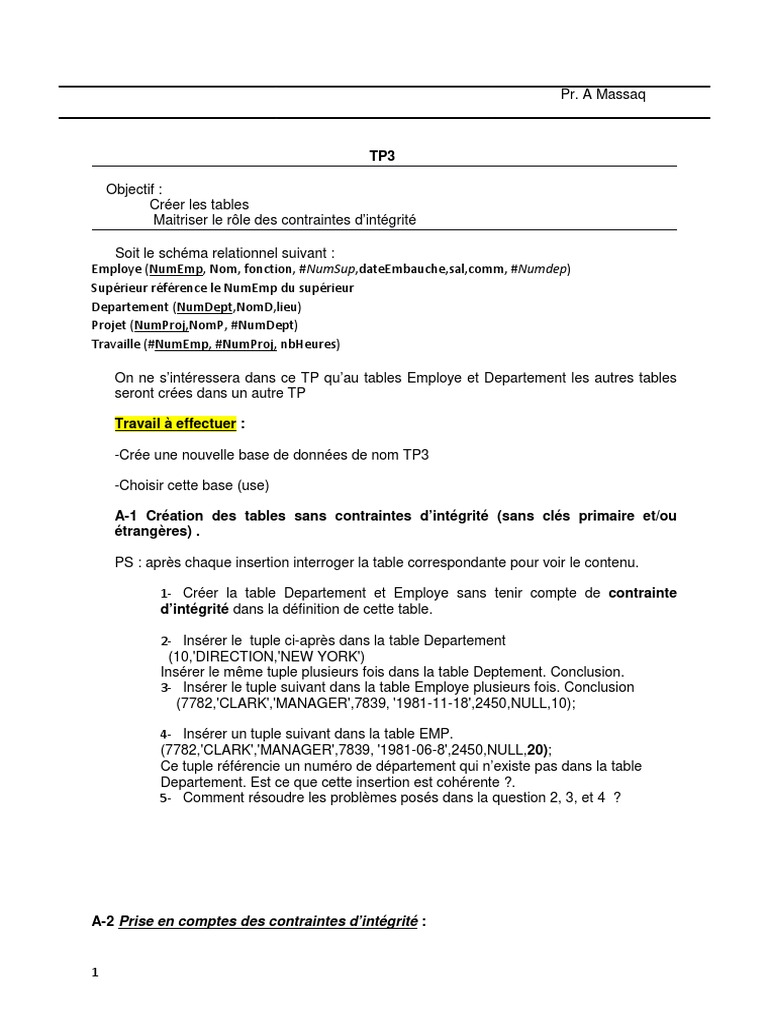 Pr. A Massaq

TP3

Objectif :
Créer les tables
Maitriser le rôle des contraintes d'intégrité

Soit le schéma relationnel suivant :
Employe (NumEmp, Nom, fonction, #NumSup,dateEmbauche,sal,comm, #Numdep)
Supérieur référence le NumEmp du supérieur
Departement (NumDept,NomD,lieu)
Projet (NumProj,NomP, #NumDept)
Travaille (#NumEmp, #NumProj, nbHeures)

On ne s'intéressera dans ce TP qu'au tables Employe et Departement les autres tables seront crées dans un autre TP

Travail à effectuer :

-Crée une nouvelle base de données de nom TP3

-Choisir cette base (use)

A-1 Création des tables sans contraintes d'intégrité (sans clés primaire et/ou étrangères) .

PS : après chaque insertion interroger la table correspondante pour voir le contenu.

1- Créer la table Departement et Employe sans tenir compte de contrainte d'intégrité dans la définition de cette table.

2- Insérer le tuple ci-après dans la table Departement
(10,'DIRECTION,'NEW YORK')
Insérer le même tuple plusieurs fois dans la table Deptement. Conclusion.
3- Insérer le tuple suivant dans la table Employe plusieurs fois. Conclusion
(7782,'CLARK','MANAGER',7839, '1981-11-18',2450,NULL,10);

4- Insérer un tuple suivant dans la table EMP.
(7782,'CLARK','MANAGER',7839, '1981-06-8',2450,NULL,20);
Ce tuple référencie un numéro de département qui n'existe pas dans la table Departement. Est ce que cette insertion est cohérente ?.
5- Comment résoudre les problèmes posés dans la question 2, 3, et 4 ?

A-2 Prise en comptes des contraintes d'intégrité :

1